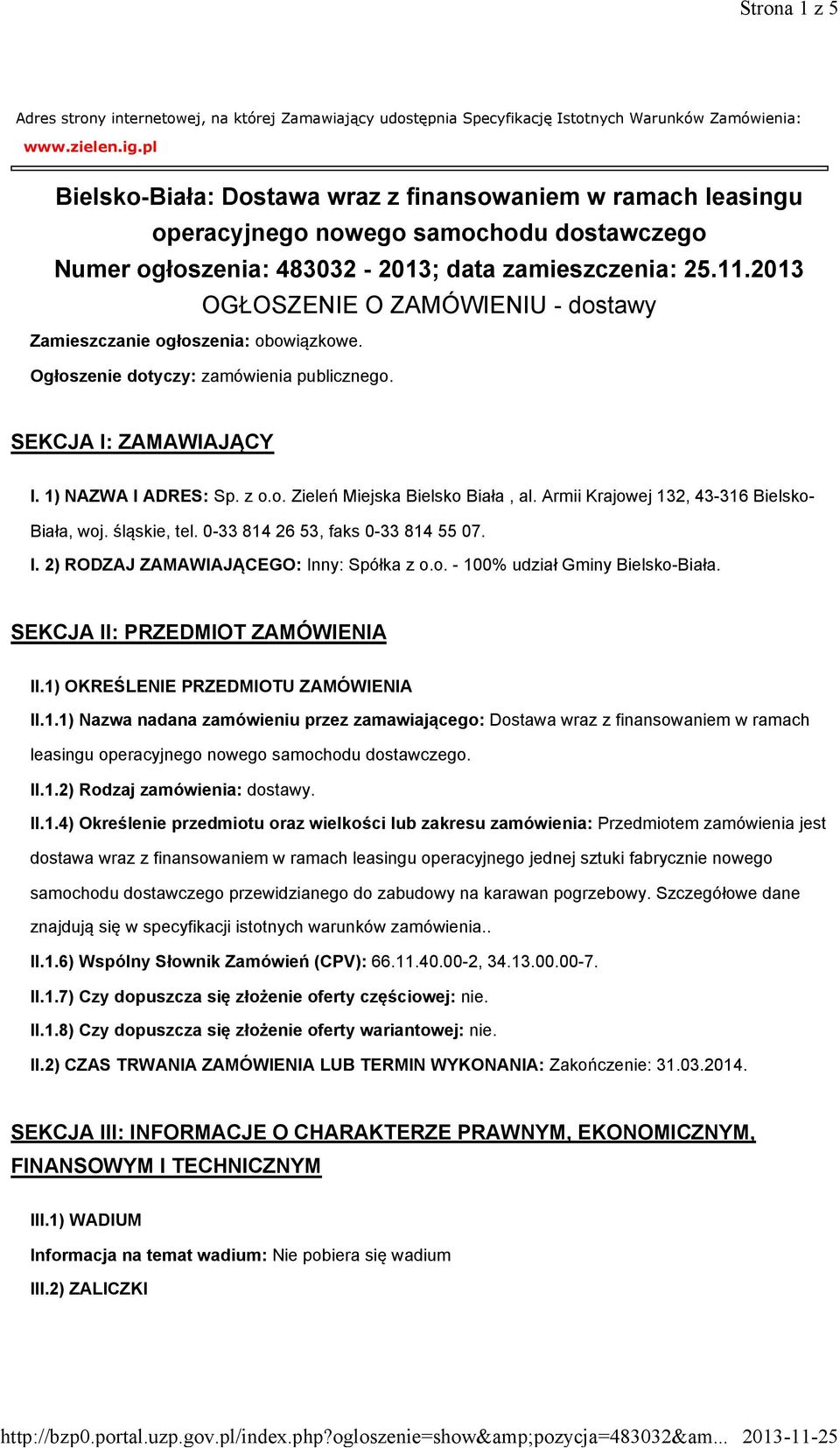 Strona 1 z 5

Adres strony internetowej, na której Zamawiający udostępnia Specyfikację Istotnych Warunków Zamówienia: www.zielen.ig.pl

Bielsko-Biała: Dostawa wraz z finansowaniem w ramach leasingu operacyjnego nowego samochodu dostawczego
Numer ogłoszenia: 483032 - 2013; data zamieszczenia: 25.11.2013
OGŁOSZENIE O ZAMÓWIENIU - dostawy

Zamieszczanie ogłoszenia: obowiązkowe.

Ogłoszenie dotyczy: zamówienia publicznego.

SEKCJA I: ZAMAWIAJĄCY

I. 1) NAZWA I ADRES: Sp. z o.o. Zieleń Miejska Bielsko Biała , al. Armii Krajowej 132, 43-316 Bielsko-Biała, woj. śląskie, tel. 0-33 814 26 53, faks 0-33 814 55 07.

I. 2) RODZAJ ZAMAWIAJĄCEGO: Inny: Spółka z o.o. - 100% udział Gminy Bielsko-Biała.

SEKCJA II: PRZEDMIOT ZAMÓWIENIA

II.1) OKREŚLENIE PRZEDMIOTU ZAMÓWIENIA

II.1.1) Nazwa nadana zamówieniu przez zamawiającego: Dostawa wraz z finansowaniem w ramach leasingu operacyjnego nowego samochodu dostawczego.

II.1.2) Rodzaj zamówienia: dostawy.

II.1.4) Określenie przedmiotu oraz wielkości lub zakresu zamówienia: Przedmiotem zamówienia jest dostawa wraz z finansowaniem w ramach leasingu operacyjnego jednej sztuki fabrycznie nowego samochodu dostawczego przewidzianego do zabudowy na karawan pogrzebowy. Szczegółowe dane znajdują się w specyfikacji istotnych warunków zamówienia..

II.1.6) Wspólny Słownik Zamówień (CPV): 66.11.40.00-2, 34.13.00.00-7.

II.1.7) Czy dopuszcza się złożenie oferty częściowej: nie.

II.1.8) Czy dopuszcza się złożenie oferty wariantowej: nie.

II.2) CZAS TRWANIA ZAMÓWIENIA LUB TERMIN WYKONANIA: Zakończenie: 31.03.2014.

SEKCJA III: INFORMACJE O CHARAKTERZE PRAWNYM, EKONOMICZNYM, FINANSOWYM I TECHNICZNYM

III.1) WADIUM

Informacja na temat wadium: Nie pobiera się wadium

III.2) ZALICZKI

http://bzp0.portal.uzp.gov.pl/index.php?ogloszenie=show&amp;pozycja=483032&am... 2013-11-25